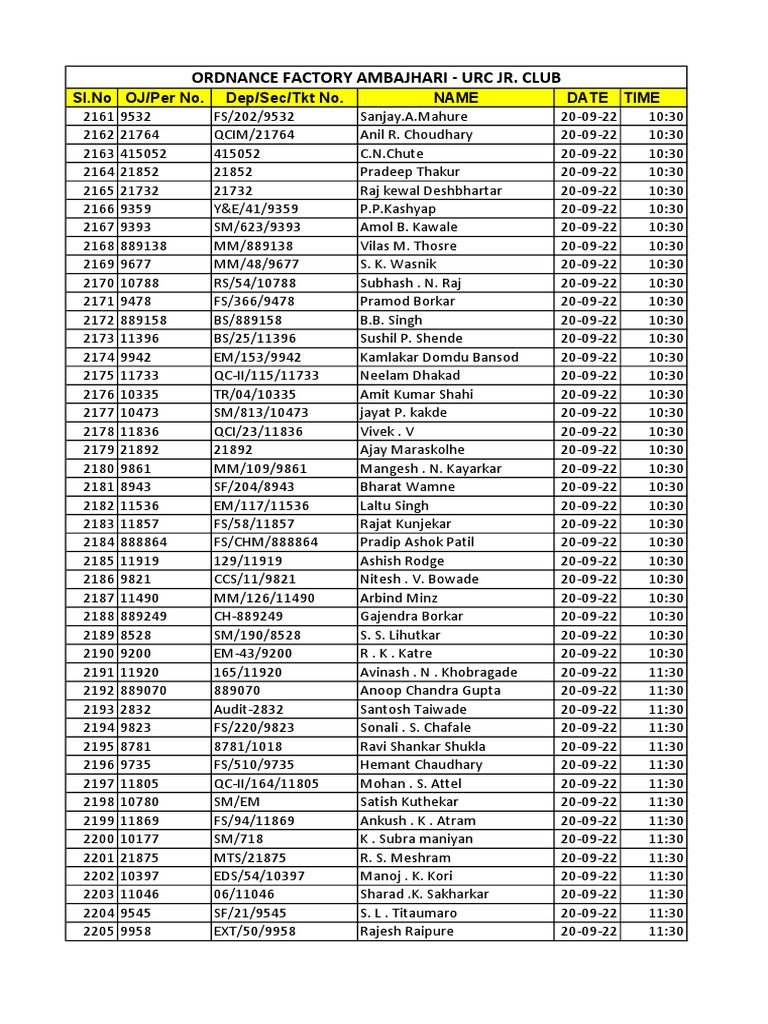 ORDNANCE FACTORY AMBAJHARI - URC JR. CLUB

| Sl.No | OJ/Per No. | Dep/Sec/Tkt No. | NAME | DATE | TIME |
|---|---|---|---|---|---|
| 2161 | 9532 | FS/202/9532 | Sanjay.A.Mahure | 20-09-22 | 10:30 |
| 2162 | 21764 | QCIM/21764 | Anil R. Choudhary | 20-09-22 | 10:30 |
| 2163 | 415052 | 415052 | C.N.Chute | 20-09-22 | 10:30 |
| 2164 | 21852 | 21852 | Pradeep Thakur | 20-09-22 | 10:30 |
| 2165 | 21732 | 21732 | Raj kewal Deshbhartar | 20-09-22 | 10:30 |
| 2166 | 9359 | Y&E/41/9359 | P.P.Kashyap | 20-09-22 | 10:30 |
| 2167 | 9393 | SM/623/9393 | Amol B. Kawale | 20-09-22 | 10:30 |
| 2168 | 889138 | MM/889138 | Vilas M. Thosre | 20-09-22 | 10:30 |
| 2169 | 9677 | MM/48/9677 | S. K. Wasnik | 20-09-22 | 10:30 |
| 2170 | 10788 | RS/54/10788 | Subhash . N. Raj | 20-09-22 | 10:30 |
| 2171 | 9478 | FS/366/9478 | Pramod Borkar | 20-09-22 | 10:30 |
| 2172 | 889158 | BS/889158 | B.B. Singh | 20-09-22 | 10:30 |
| 2173 | 11396 | BS/25/11396 | Sushil P. Shende | 20-09-22 | 10:30 |
| 2174 | 9942 | EM/153/9942 | Kamlakar Domdu Bansod | 20-09-22 | 10:30 |
| 2175 | 11733 | QC-II/115/11733 | Neelam Dhakad | 20-09-22 | 10:30 |
| 2176 | 10335 | TR/04/10335 | Amit Kumar Shahi | 20-09-22 | 10:30 |
| 2177 | 10473 | SM/813/10473 | jayat P. kakde | 20-09-22 | 10:30 |
| 2178 | 11836 | QCI/23/11836 | Vivek . V | 20-09-22 | 10:30 |
| 2179 | 21892 | 21892 | Ajay Maraskolhe | 20-09-22 | 10:30 |
| 2180 | 9861 | MM/109/9861 | Mangesh . N. Kayarkar | 20-09-22 | 10:30 |
| 2181 | 8943 | SF/204/8943 | Bharat Wamne | 20-09-22 | 10:30 |
| 2182 | 11536 | EM/117/11536 | Laltu Singh | 20-09-22 | 10:30 |
| 2183 | 11857 | FS/58/11857 | Rajat Kunjekar | 20-09-22 | 10:30 |
| 2184 | 888864 | FS/CHM/888864 | Pradip Ashok Patil | 20-09-22 | 10:30 |
| 2185 | 11919 | 129/11919 | Ashish Rodge | 20-09-22 | 10:30 |
| 2186 | 9821 | CCS/11/9821 | Nitesh . V. Bowade | 20-09-22 | 10:30 |
| 2187 | 11490 | MM/126/11490 | Arbind Minz | 20-09-22 | 10:30 |
| 2188 | 889249 | CH-889249 | Gajendra Borkar | 20-09-22 | 10:30 |
| 2189 | 8528 | SM/190/8528 | S. S. Lihutkar | 20-09-22 | 10:30 |
| 2190 | 9200 | EM-43/9200 | R . K . Katre | 20-09-22 | 10:30 |
| 2191 | 11920 | 165/11920 | Avinash . N . Khobragade | 20-09-22 | 11:30 |
| 2192 | 889070 | 889070 | Anoop Chandra Gupta | 20-09-22 | 11:30 |
| 2193 | 2832 | Audit-2832 | Santosh Taiwade | 20-09-22 | 11:30 |
| 2194 | 9823 | FS/220/9823 | Sonali . S. Chafale | 20-09-22 | 11:30 |
| 2195 | 8781 | 8781/1018 | Ravi Shankar Shukla | 20-09-22 | 11:30 |
| 2196 | 9735 | FS/510/9735 | Hemant Chaudhary | 20-09-22 | 11:30 |
| 2197 | 11805 | QC-II/164/11805 | Mohan . S. Attel | 20-09-22 | 11:30 |
| 2198 | 10780 | SM/EM | Satish Kuthekar | 20-09-22 | 11:30 |
| 2199 | 11869 | FS/94/11869 | Ankush . K . Atram | 20-09-22 | 11:30 |
| 2200 | 10177 | SM/718 | K . Subra maniyan | 20-09-22 | 11:30 |
| 2201 | 21875 | MTS/21875 | R. S. Meshram | 20-09-22 | 11:30 |
| 2202 | 10397 | EDS/54/10397 | Manoj . K. Kori | 20-09-22 | 11:30 |
| 2203 | 11046 | 06/11046 | Sharad .K. Sakharkar | 20-09-22 | 11:30 |
| 2204 | 9545 | SF/21/9545 | S. L . Titaumaro | 20-09-22 | 11:30 |
| 2205 | 9958 | EXT/50/9958 | Rajesh Raipure | 20-09-22 | 11:30 |